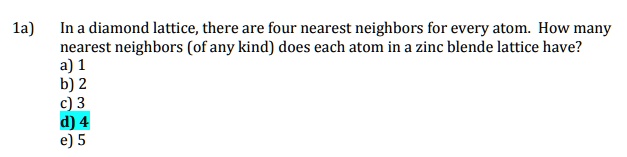 1a) In a diamond lattice, there are four nearest neighbors for every atom. How many nearest neighbors (of any kind) does each atom in a zinc blende lattice have?
a) 1
b) 2
c) 3
d) 4
e) 5